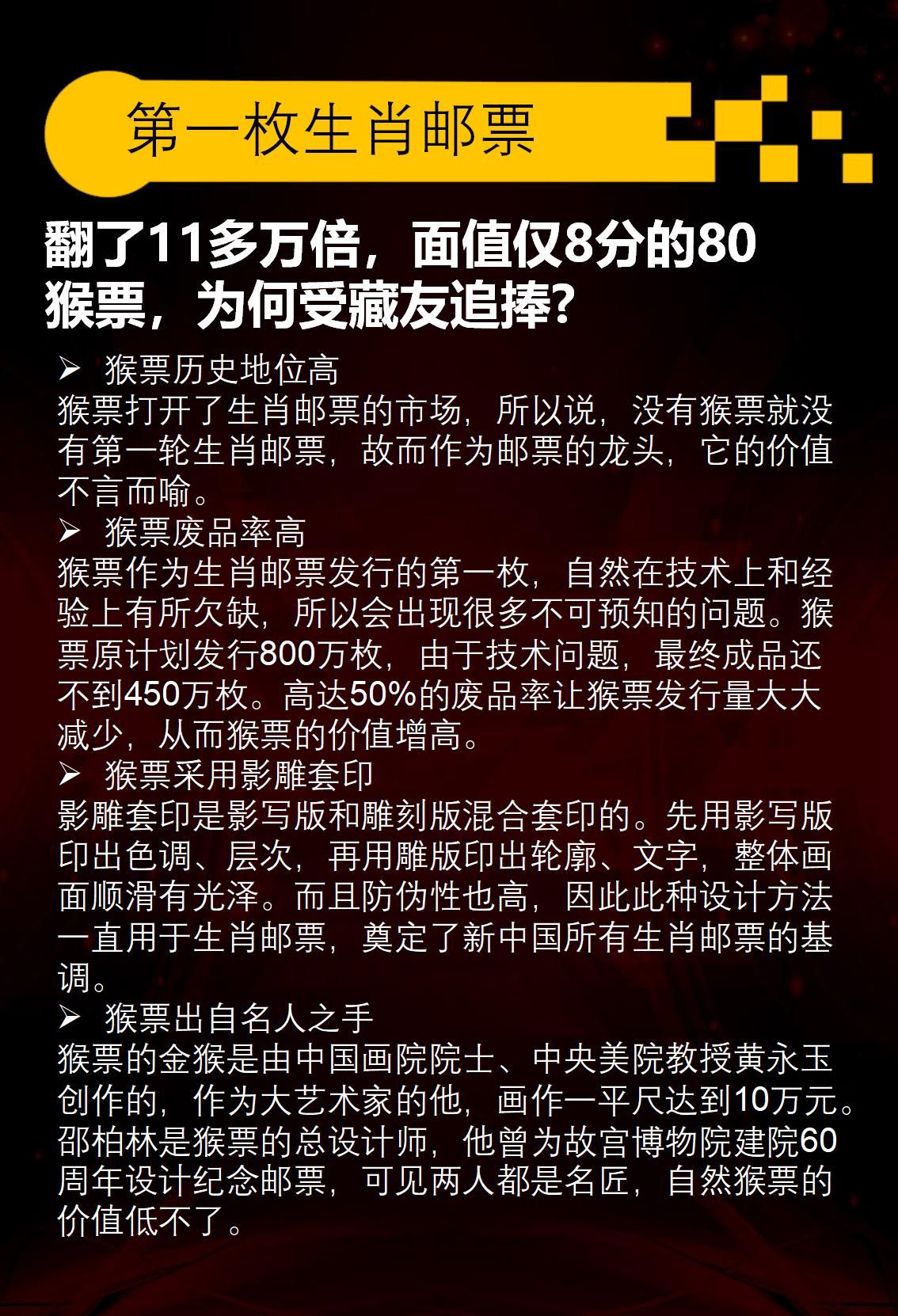 第一枚生肖邮票

翻了11多万倍，面值仅8分的80猴票，为何受藏友追捧?

➢ 猴票历史地位高

猴票打开了生肖邮票的市场，所以说，没有猴票就没有第一轮生肖邮票，故而作为邮票的龙头，它的价值不言而喻。

➢ 猴票废品率高

猴票作为生肖邮票发行的第一枚，自然在技术上和经验上有所欠缺，所以会出现很多不可预知的问题。猴票原计划发行800万枚，由于技术问题，最终成品还不到450万枚。高达50%的废品率让猴票发行量大大减少，从而猴票的价值增高。

➢ 猴票采用影雕套印

影雕套印是影写版和雕刻版混合套印的。先用影写版印出色调、层次，再用雕版印出轮廓、文字，整体画面顺滑有光泽。而且防伪性也高，因此此种设计方法一直用于生肖邮票，奠定了新中国所有生肖邮票的基调。

➢ 猴票出自名人之手

猴票的金猴是由中国画院院士、中央美院教授黄永玉创作的，作为大艺术家的他，画作一平尺达到10万元。邵柏林是猴票的总设计师，他曾为故宫博物院建院60周年设计纪念邮票，可见两人都是名匠，自然猴票的价值低不了。